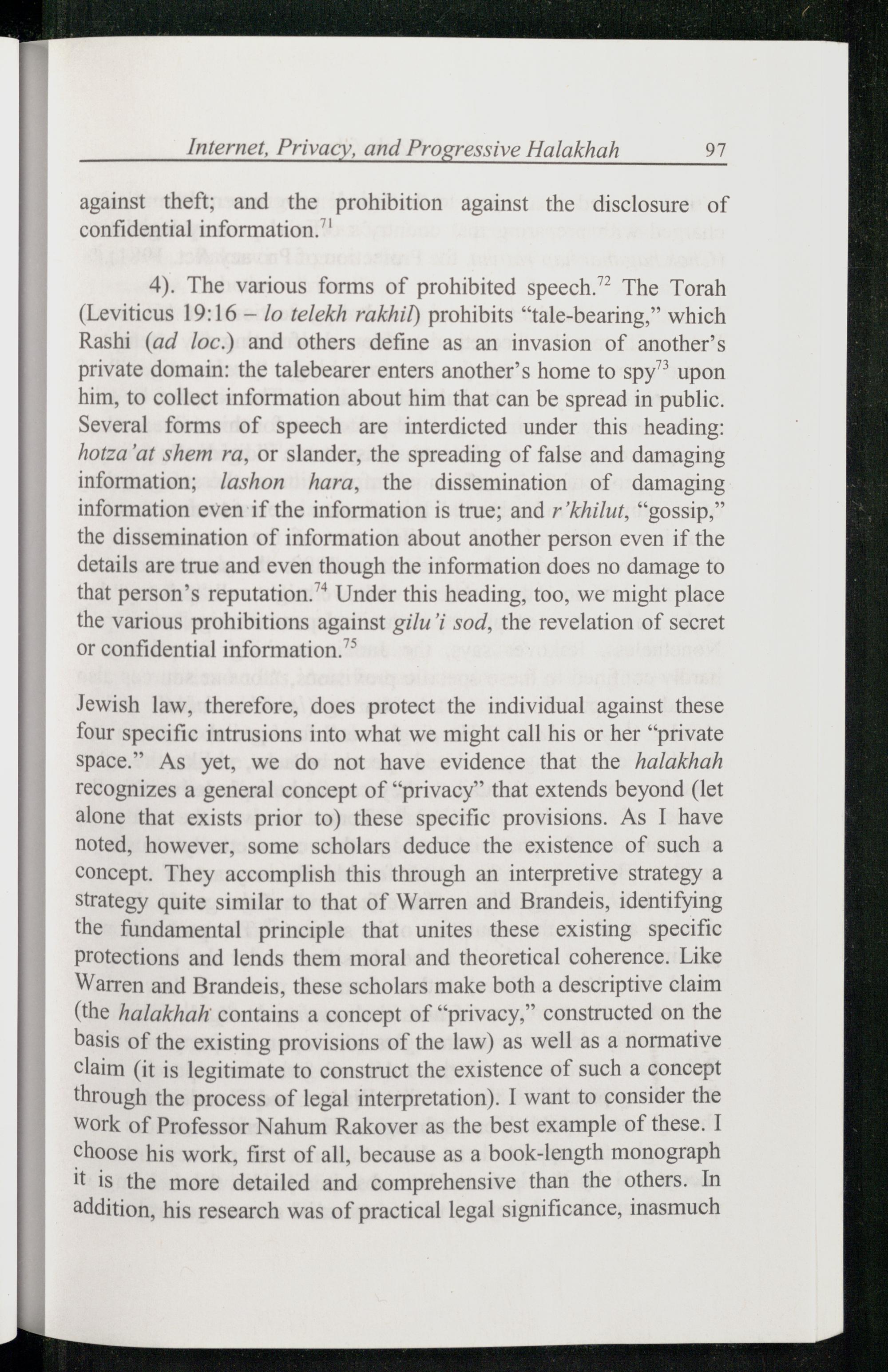 Internet, Privacy, and Progressive Halakhah 97

against theft; and the prohibition against the disclosure of confidential information.$^{71}$

4). The various forms of prohibited speech.$^{72}$ The Torah (Leviticus 19:16 – lo telekh rakhil) prohibits "tale-bearing," which Rashi (ad loc.) and others define as an invasion of another's private domain: the talebearer enters another's home to spy$^{73}$ upon him, to collect information about him that can be spread in public. Several forms of speech are interdicted under this heading: hotza'at shem ra, or slander, the spreading of false and damaging information; lashon hara, the dissemination of damaging information even if the information is true; and r'khilut, "gossip," the dissemination of information about another person even if the details are true and even though the information does no damage to that person's reputation.$^{74}$ Under this heading, too, we might place the various prohibitions against gilu'i sod, the revelation of secret or confidential information.$^{75}$

Jewish law, therefore, does protect the individual against these four specific intrusions into what we might call his or her "private space." As yet, we do not have evidence that the halakhah recognizes a general concept of "privacy" that extends beyond (let alone that exists prior to) these specific provisions. As I have noted, however, some scholars deduce the existence of such a concept. They accomplish this through an interpretive strategy a strategy quite similar to that of Warren and Brandeis, identifying the fundamental principle that unites these existing specific protections and lends them moral and theoretical coherence. Like Warren and Brandeis, these scholars make both a descriptive claim (the halakhah contains a concept of "privacy," constructed on the basis of the existing provisions of the law) as well as a normative claim (it is legitimate to construct the existence of such a concept through the process of legal interpretation). I want to consider the work of Professor Nahum Rakover as the best example of these. I choose his work, first of all, because as a book-length monograph it is the more detailed and comprehensive than the others. In addition, his research was of practical legal significance, inasmuch